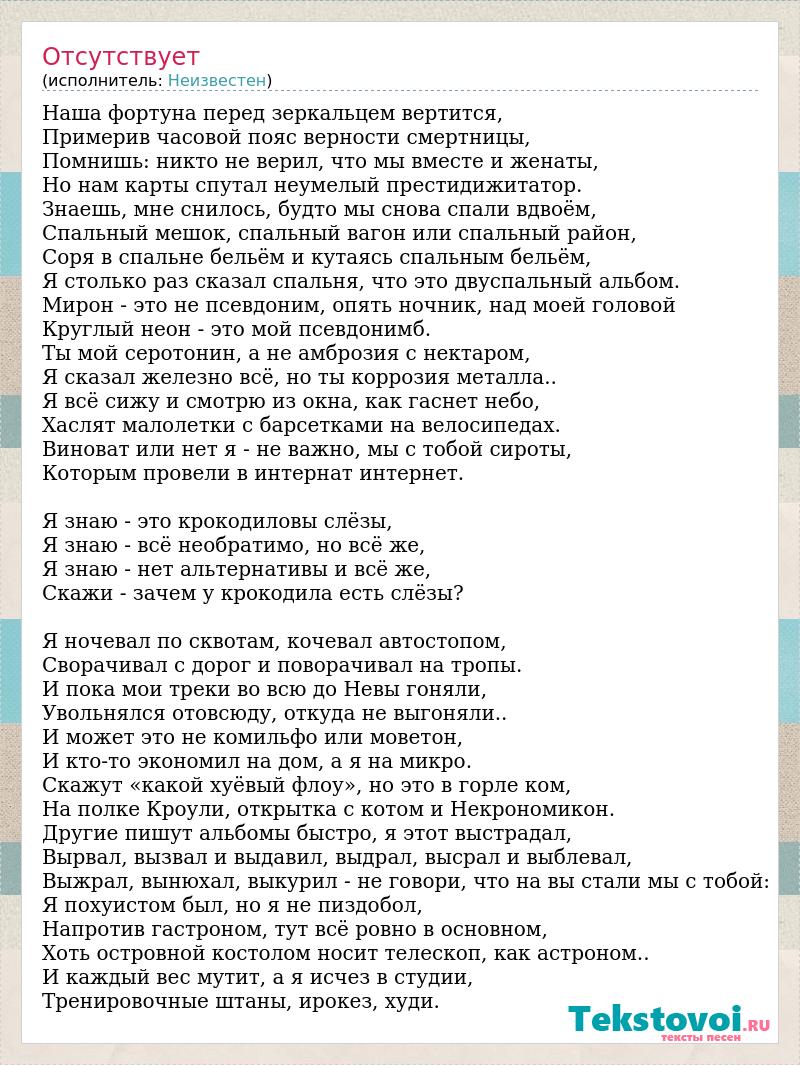 Отсутствует
(исполнитель: Неизвестен)

Наша фортуна перед зеркальцем вертится,
Примерив часовой пояс верности смертницы,
Помнишь: никто не верил, что мы вместе и женаты,
Но нам карты спутал неумелый престидижитатор.
Знаешь, мне снилось, будто мы снова спали вдвоём,
Спальный мешок, спальный вагон или спальный район,
Соря в спальне бельём и кутаясь спальным бельём,
Я столько раз сказал спальня, что это двуспальный альбом.
Мирон - это не псевдоним, опять ночник, над моей головой
Круглый неон - это мой псевдонимб.
Ты мой серотонин, а не амброзия с нектаром,
Я сказал железно всё, но ты коррозия металла..
Я всё сижу и смотрю из окна, как гаснет небо,
Хаслят малолетки с барсетками на велосипедах.
Виноват или нет я - не важно, мы с тобой сироты,
Которым провели в интернат интернет.

Я знаю - это крокодиловы слёзы,
Я знаю - всё необратимо, но всё же,
Я знаю - нет альтернативы и всё же,
Скажи - зачем у крокодила есть слёзы?

Я ночевал по сквотам, кочевал автостопом,
Сворачивал с дорог и поворачивал на тропы.
И пока мои треки во всю до Невы гоняли,
Увольнялся отовсюду, откуда не выгоняли..
И может это не комильфо или моветон,
И кто-то экономил на дом, а я на микро.
Скажут «какой хуёвый флоу», но это в горле ком,
На полке Кроули, открытка с котом и Некрономикон.
Другие пишут альбомы быстро, я этот выстрадал,
Вырвал, вызвал и выдавил, выдрал, высрал и выблевал,
Выжрал, вынюхал, выкурил - не говори, что на вы стали мы с тобой:
Я похуистом был, но я не пиздобол,
Напротив гастроном, тут всё ровно в основном,
Хоть островной костолом носит телескоп, как астроном..
И каждый вес мутит, а я исчез в студии,
Тренировочные штаны, ирокез, худи.

Tekstovoi.RU
тексты песен